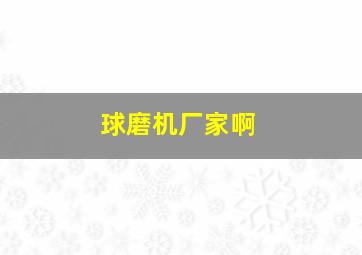 球磨机厂家啊